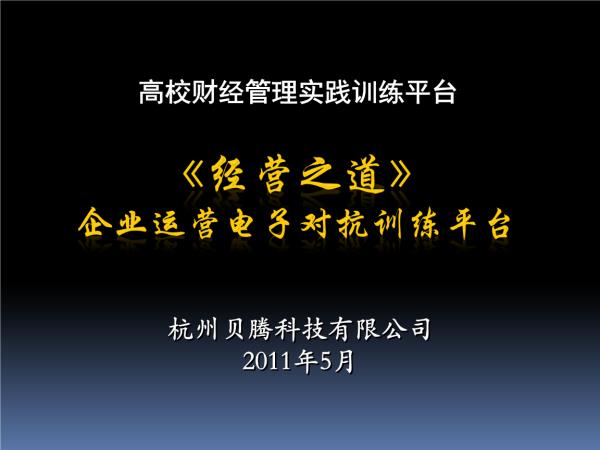 高校财经管理实践训练平台

《经营之道》
企业运营电子对抗训练平台

杭州贝腾科技有限公司
2011年5月